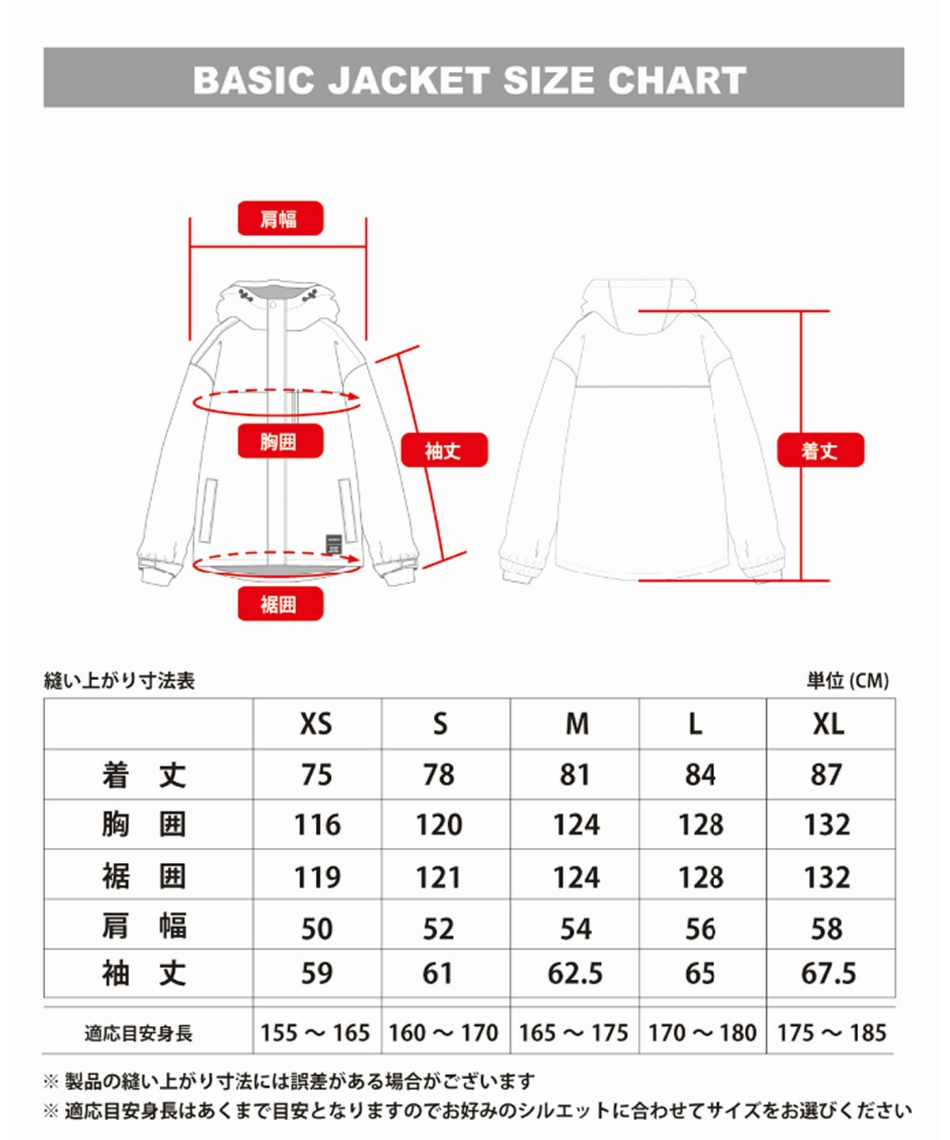 BASIC JACKET SIZE CHART

肩幅

胸囲

袖丈

裾囲

着丈

縫い上がり寸法表

単位 (CM)

| | XS | S | M | L | XL |
|---|---|---|---|---|---|
| 着　丈 | 75 | 78 | 81 | 84 | 87 |
| 胸　囲 | 116 | 120 | 124 | 128 | 132 |
| 裾　囲 | 119 | 121 | 124 | 128 | 132 |
| 肩　幅 | 50 | 52 | 54 | 56 | 58 |
| 袖　丈 | 59 | 61 | 62.5 | 65 | 67.5 |
| 適応目安身長 | 155 ～ 165 | 160 ～ 170 | 165 ～ 175 | 170 ～ 180 | 175 ～ 185 |

※ 製品の縫い上がり寸法には誤差がある場合がございます
※ 適応目安身長はあくまで目安となりますのでお好みのシルエットに合わせてサイズをお選びください